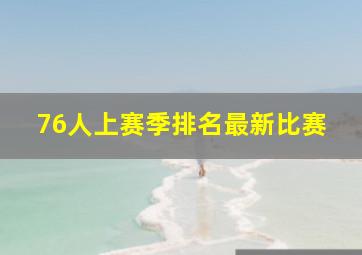 76人上赛季排名最新比赛